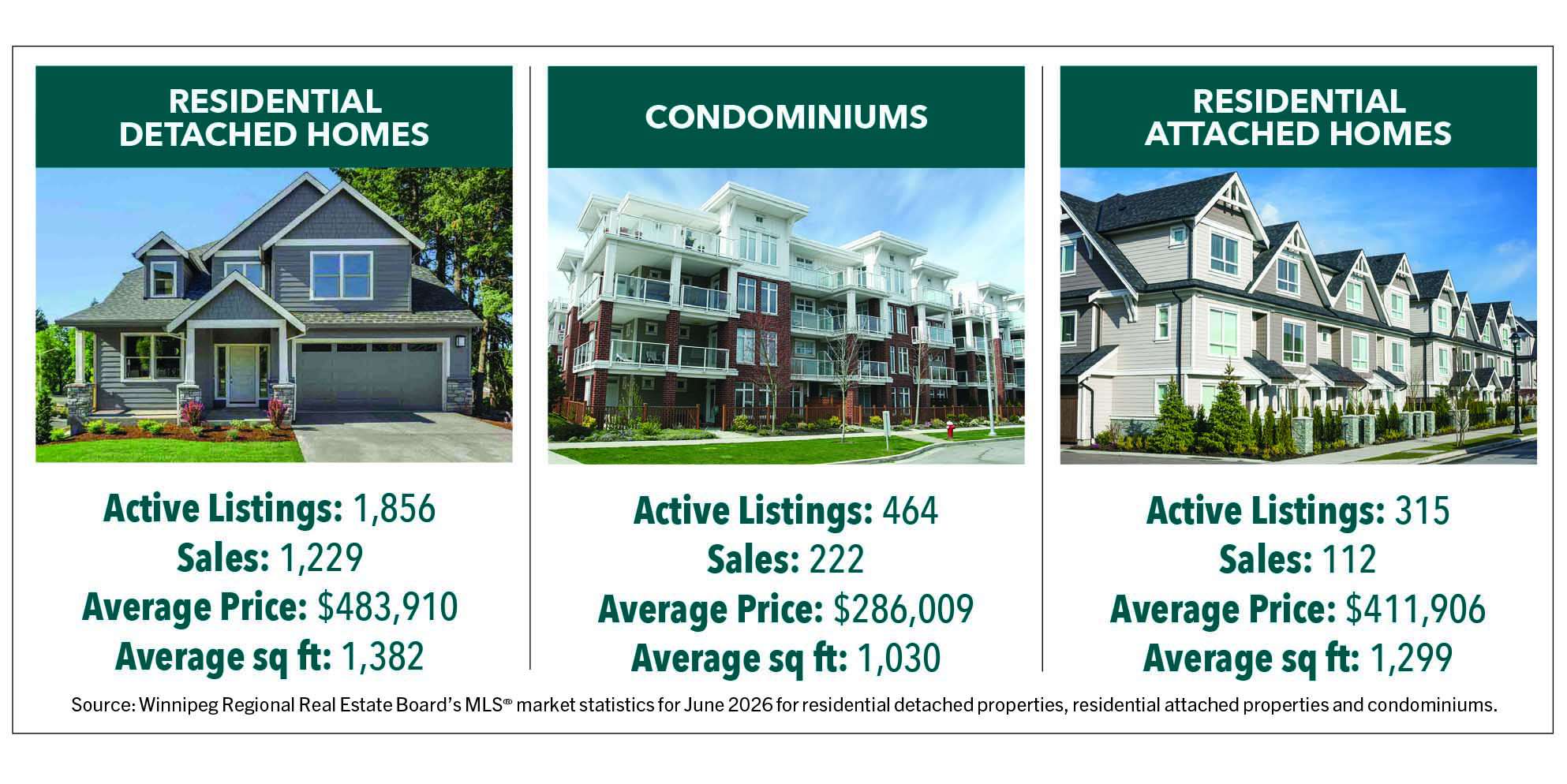 RESIDENTIAL
DETACHED HOMES

Active Listings: 1,856
Sales: 1,229
Average Price: $483,910
Average sq ft: 1,382

CONDOMINIUMS

Active Listings: 464
Sales: 222
Average Price: $286,009
Average sq ft: 1,030

RESIDENTIAL
ATTACHED HOMES

Active Listings: 315
Sales: 112
Average Price: $411,906
Average sq ft: 1,299

Source: Winnipeg Regional Real Estate Board's MLS® market statistics for June 2026 for residential detached properties, residential attached properties and condominiums.